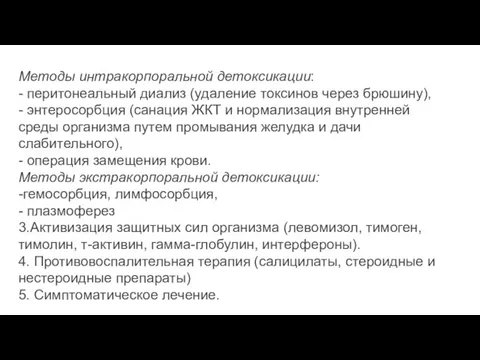 Методы интракорпоральной детоксикации:
- перитонеальный диализ (удаление токсинов через брюшину),
- энтеросорбция (санация ЖКТ и нормализация внутренней среды организма путем промывания желудка и дачи слабительного),
- операция замещения крови.
Методы экстракорпоральной детоксикации:
-гемосорбция, лимфосорбция,
- плазмоферез
3.Активизация защитных сил организма (левомизол, тимоген, тимолин, т-активин, гамма-глобулин, интерфероны).
4. Противовоспалительная терапия (салицилаты, стероидные и нестероидные препараты)
5. Симптоматическое лечение.